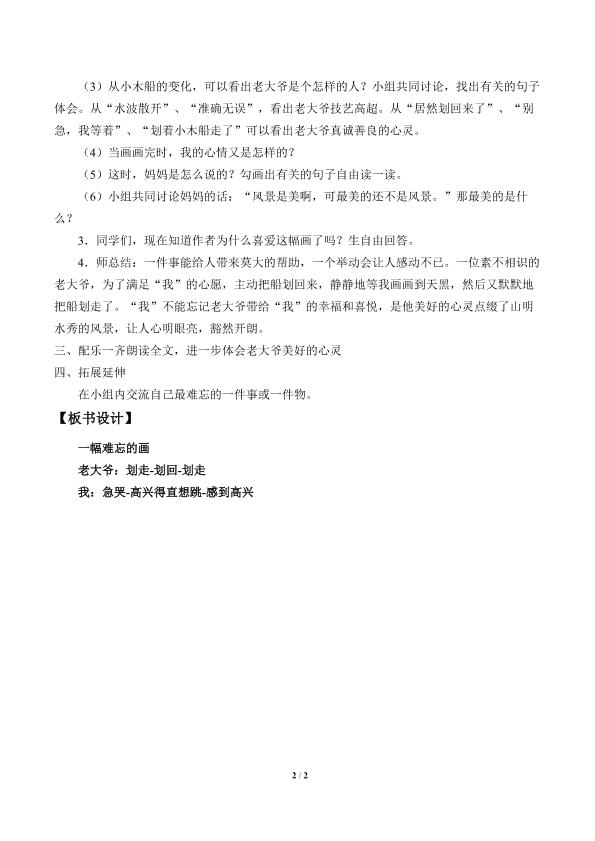 （3）从小木船的变化，可以看出老大爷是个怎样的人？小组共同讨论，找出有关的句子体会。从“水波散开”、“准确无误”，看出老大爷技艺高超。从“居然划回来了”、“别急，我等着”、“划着小木船走了”可以看出老大爷真诚善良的心灵。

（4）当画画完时，我的心情又是怎样的？

（5）这时，妈妈是怎么说的？勾画出有关的句子自由读一读。

（6）小组共同讨论妈妈的话：“风景是美啊，可最美的还不是风景。”那最美的是什么？

3．同学们，现在知道作者为什么喜爱这幅画了吗？生自由回答。

4．师总结：一件事能给人带来莫大的帮助，一个举动会让人感动不已。一位素不相识的老大爷，为了满足“我”的心愿，主动把船划回来，静静地等我画画到天黑，然后又默默地把船划走了。“我”不能忘记老大爷带给“我”的幸福和喜悦，是他美好的心灵点缀了山明水秀的风景，让人心明眼亮，豁然开朗。

三、配乐一齐朗读全文，进一步体会老大爷美好的心灵

四、拓展延伸

在小组内交流自己最难忘的一件事或一件物。

【板书设计】

一幅难忘的画

老大爷：划走-划回-划走

我：急哭-高兴得直想跳-感到高兴

2 / 2